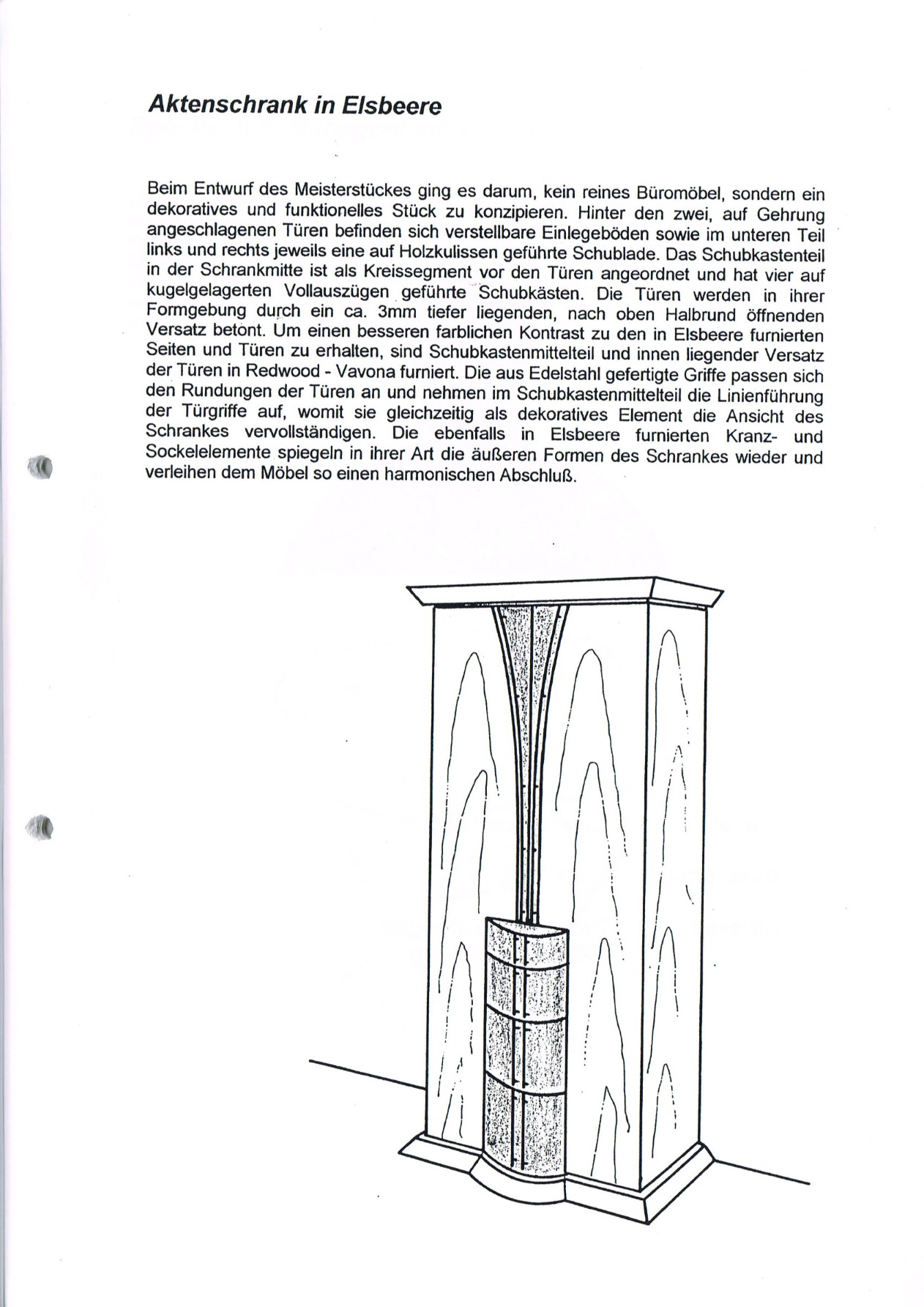 Aktenschrank in Elsbeere

Beim Entwurf des Meisterstückes ging es darum, kein reines Büromöbel, sondern ein dekoratives und funktionelles Stück zu konzipieren. Hinter den zwei, auf Gehrung angeschlagenen Türen befinden sich verstellbare Einlegeböden sowie im unteren Teil links und rechts jeweils eine auf Holzkulissen geführte Schublade. Das Schubkastenteil in der Schrankmitte ist als Kreissegment vor den Türen angeordnet und hat vier auf kugelgelagerten Vollauszügen geführte Schubkästen. Die Türen werden in ihrer Formgebung durch ein ca. 3mm tiefer liegenden, nach oben Halbrund öffnenden Versatz betont. Um einen besseren farblichen Kontrast zu den in Elsbeere furnierten Seiten und Türen zu erhalten, sind Schubkastenmittelteil und innen liegender Versatz der Türen in Redwood - Vavona furniert. Die aus Edelstahl gefertigte Griffe passen sich den Rundungen der Türen an und nehmen im Schubkastenmittelteil die Linienführung der Türgriffe auf, womit sie gleichzeitig als dekoratives Element die Ansicht des Schrankes vervollständigen. Die ebenfalls in Elsbeere furnierten Kranz- und Sockelelemente spiegeln in ihrer Art die äußeren Formen des Schrankes wieder und verleihen dem Möbel so einen harmonischen Abschluß.